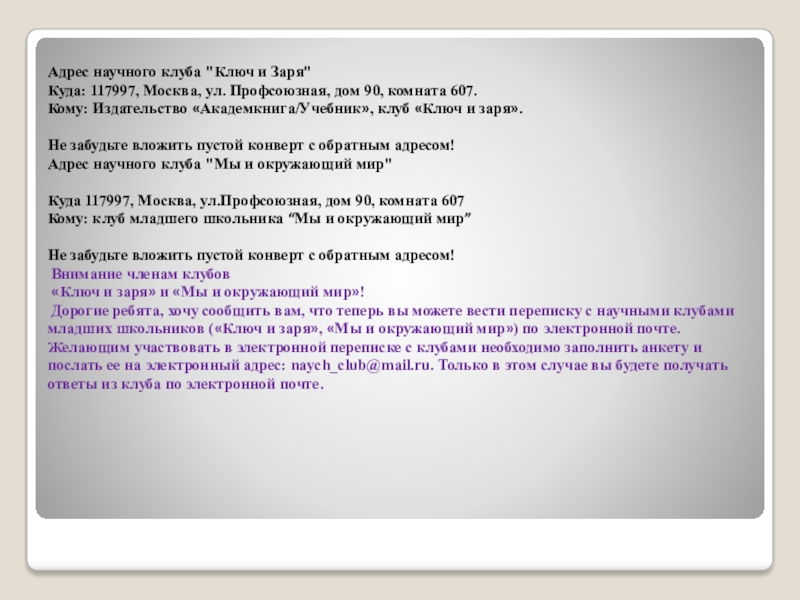 Адрес научного клуба "Ключ и Заря"
Куда: 117997, Москва, ул. Профсоюзная, дом 90, комната 607.
Кому: Издательство «Академкнига/Учебник», клуб «Ключ и заря».

Не забудьте вложить пустой конверт с обратным адресом!
Адрес научного клуба "Мы и окружающий мир"

Куда 117997, Москва, ул.Профсоюзная, дом 90, комната 607
Кому: клуб младшего школьника "Мы и окружающий мир"

Не забудьте вложить пустой конверт с обратным адресом!
Внимание членам клубов
«Ключ и заря» и «Мы и окружающий мир»!
Дорогие ребята, хочу сообщить вам, что теперь вы можете вести переписку с научными клубами младших школьников («Ключ и заря», «Мы и окружающий мир») по электронной почте. Желающим участвовать в электронной переписке с клубами необходимо заполнить анкету и послать ее на электронный адрес: naych_club@mail.ru. Только в этом случае вы будете получать ответы из клуба по электронной почте.